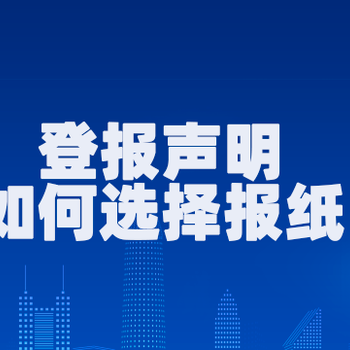 登报声明
如何选择报纸